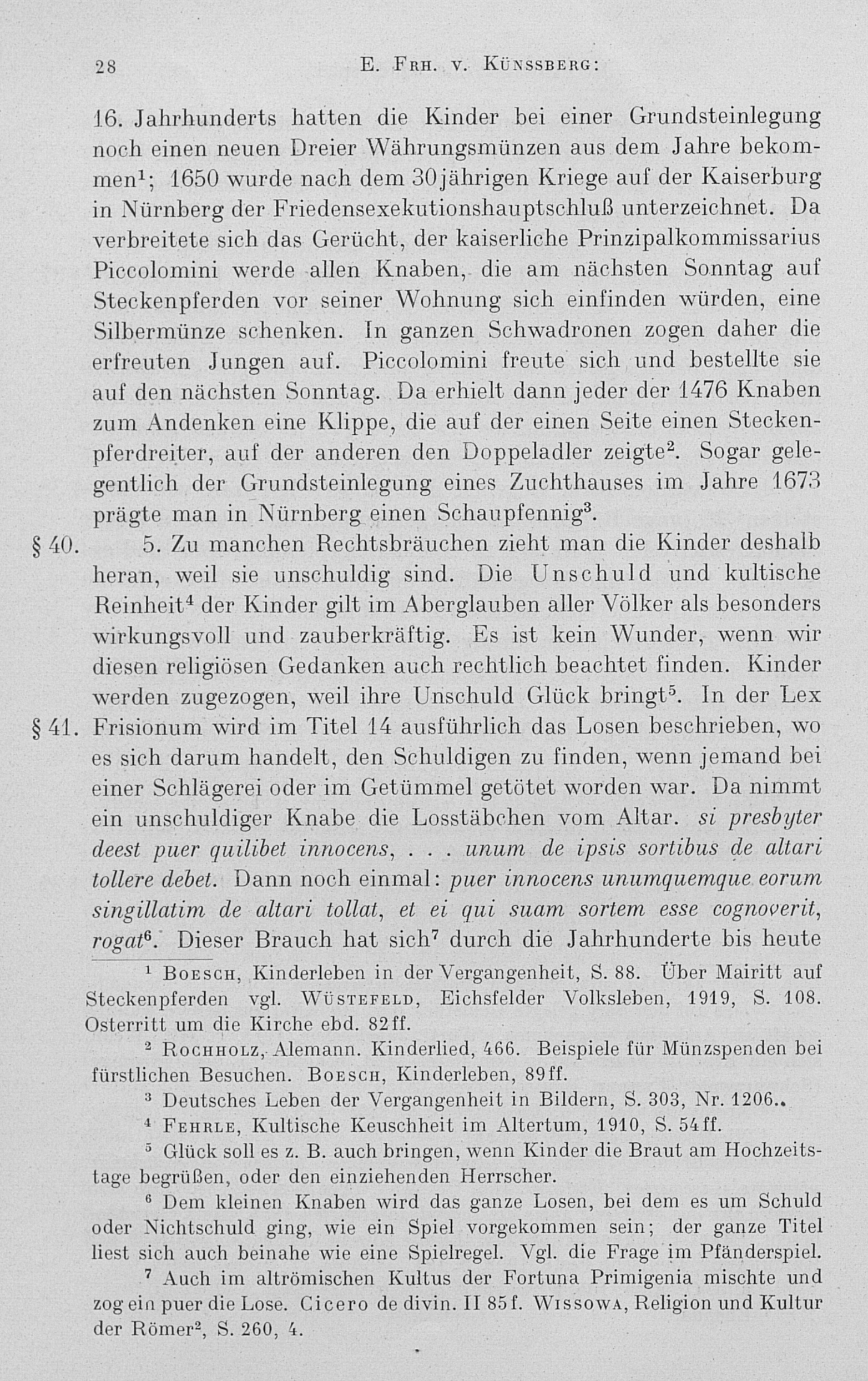 28 E. Frh. v. Künssberg:

16. Jahrhunderts hatten die Kinder bei einer Grundsteinlegung noch einen neuen Dreier Währungsmünzen aus dem Jahre bekommen$^{1}$; 1650 wurde nach dem 30jährigen Kriege auf der Kaiserburg in Nürnberg der Friedensexekutionshauptschluß unterzeichnet. Da verbreitete sich das Gerücht, der kaiserliche Prinzipalkommissarius Piccolomini werde allen Knaben, die am nächsten Sonntag auf Steckenpferden vor seiner Wohnung sich einfinden würden, eine Silbermünze schenken. In ganzen Schwadronen zogen daher die erfreuten Jungen auf. Piccolomini freute sich und bestellte sie auf den nächsten Sonntag. Da erhielt dann jeder der 1476 Knaben zum Andenken eine Klippe, die auf der einen Seite einen Steckenpferdreiter, auf der anderen den Doppeladler zeigte$^{2}$. Sogar gelegentlich der Grundsteinlegung eines Zuchthauses im Jahre 1673 prägte man in Nürnberg einen Schaupfennig$^{3}$.

§ 40. 5. Zu manchen Rechtsbräuchen zieht man die Kinder deshalb heran, weil sie unschuldig sind. Die Unschuld und kultische Reinheit$^{4}$ der Kinder gilt im Aberglauben aller Völker als besonders wirkungsvoll und zauberkräftig. Es ist kein Wunder, wenn wir diesen religiösen Gedanken auch rechtlich beachtet finden. Kinder werden zugezogen, weil ihre Unschuld Glück bringt$^{5}$. In der Lex

§ 41. Frisionum wird im Titel 14 ausführlich das Losen beschrieben, wo es sich darum handelt, den Schuldigen zu finden, wenn jemand bei einer Schlägerei oder im Getümmel getötet worden war. Da nimmt ein unschuldiger Knabe die Losstäbchen vom Altar. si presbyter deest puer quilibet innocens, . . . unum de ipsis sortibus de altari tollere debet. Dann noch einmal: puer innocens unumquemque eorum singillatim de altari tollat, et ei qui suam sortem esse cognoverit, rogat$^{6}$. Dieser Brauch hat sich$^{7}$ durch die Jahrhunderte bis heute

$^{1}$ Boesch, Kinderleben in der Vergangenheit, S. 88. Über Mairitt auf Steckenpferden vgl. Wüstefeld, Eichsfelder Volksleben, 1919, S. 108. Osterritt um die Kirche ebd. 82ff.

$^{2}$ Rochholz, Alemann. Kinderlied, 466. Beispiele für Münzspenden bei fürstlichen Besuchen. Boesch, Kinderleben, 89ff.

$^{3}$ Deutsches Leben der Vergangenheit in Bildern, S. 303, Nr. 1206..

$^{4}$ Fehrle, Kultische Keuschheit im Altertum, 1910, S. 54ff.

$^{5}$ Glück soll es z. B. auch bringen, wenn Kinder die Braut am Hochzeitstage begrüßen, oder den einziehenden Herrscher.

$^{6}$ Dem kleinen Knaben wird das ganze Losen, bei dem es um Schuld oder Nichtschuld ging, wie ein Spiel vorgekommen sein; der ganze Titel liest sich auch beinahe wie eine Spielregel. Vgl. die Frage im Pfänderspiel.

$^{7}$ Auch im altrömischen Kultus der Fortuna Primigenia mischte und zog ein puer die Lose. Cicero de divin. II 85f. Wissowa, Religion und Kultur der Römer$^{2}$, S. 260, 4.